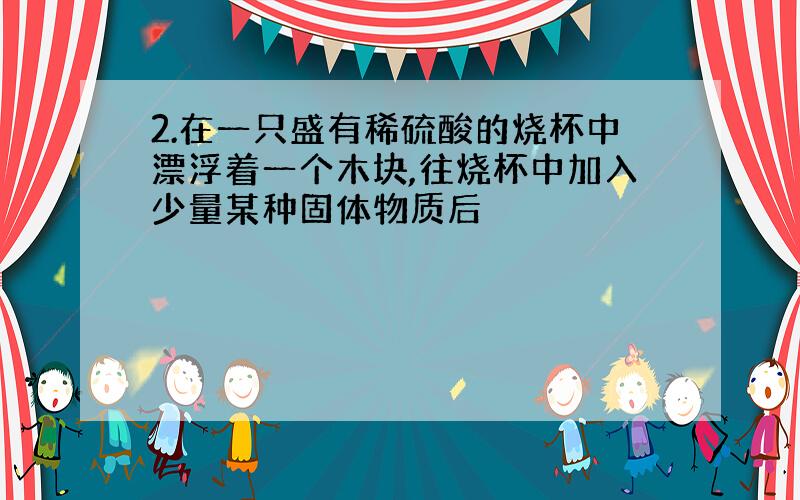 2.在一只盛有稀硫酸的烧杯中漂浮着一个木块,往烧杯中加入少量某种固体物质后